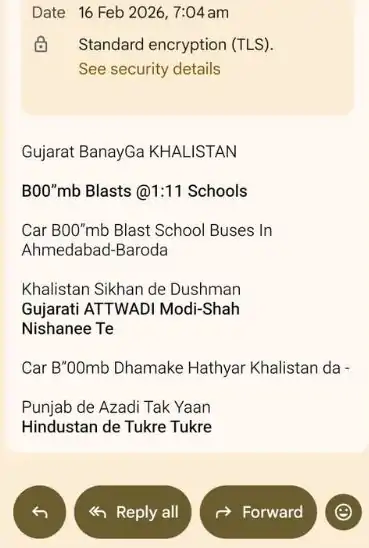 Date 16 Feb 2026, 7:04 am

Standard encryption (TLS).
See security details

Gujarat BanayGa KHALISTAN

B00"mb Blasts @1:11 Schools

Car B00"mb Blast School Buses In Ahmedabad-Baroda

Khalistan Sikhan de Dushman
Gujarati ATTWADI Modi-Shah Nishanee Te

Car B"00mb Dhamake Hathyar Khalistan da -

Punjab de Azadi Tak Yaan
Hindustan de Tukre Tukre

Reply all

Forward